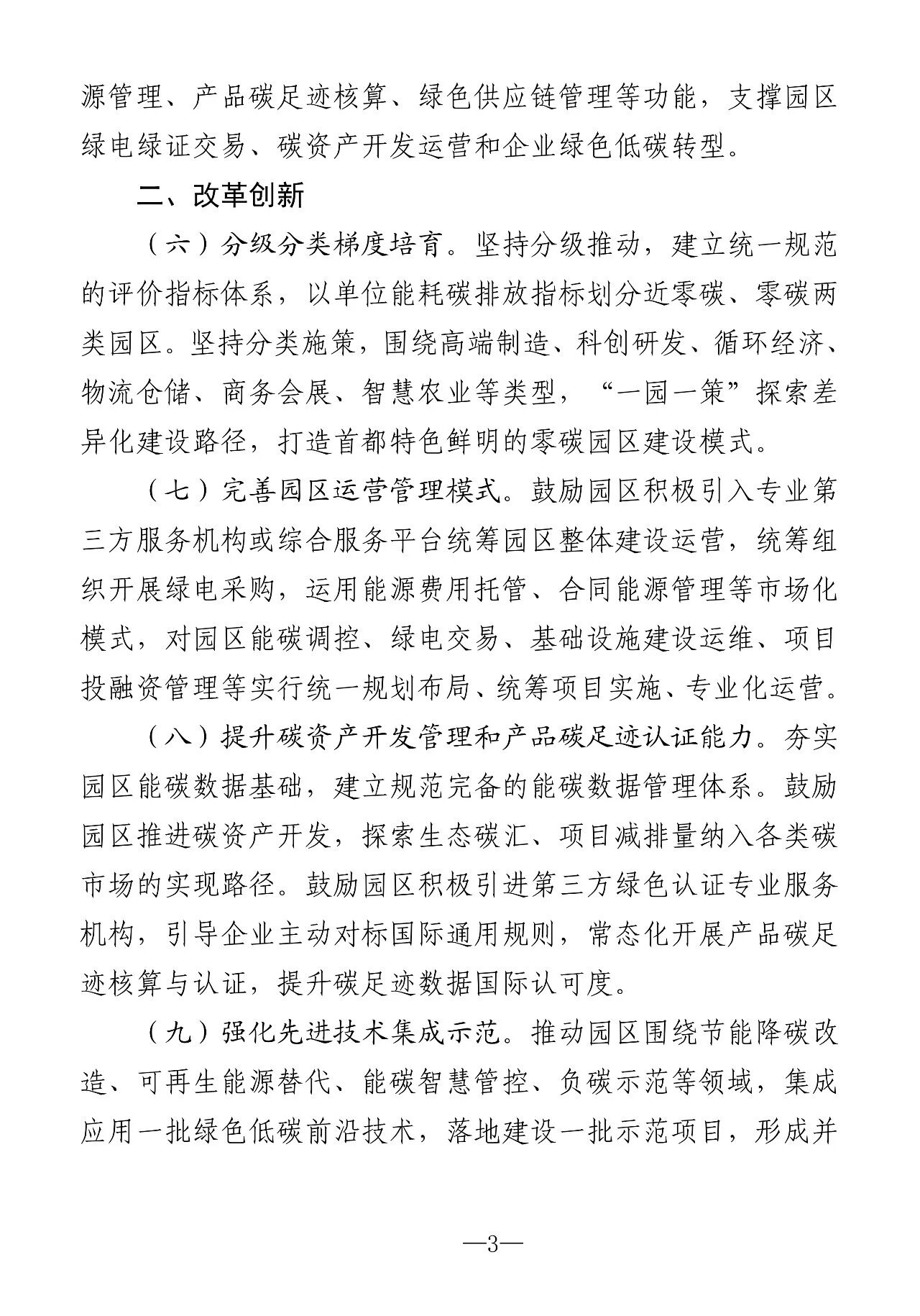 源管理、产品碳足迹核算、绿色供应链管理等功能，支撑园区绿电绿证交易、碳资产开发运营和企业绿色低碳转型。

二、改革创新

（六）分级分类梯度培育。坚持分级推动，建立统一规范的评价指标体系，以单位能耗碳排放指标划分近零碳、零碳两类园区。坚持分类施策，围绕高端制造、科创研发、循环经济、物流仓储、商务会展、智慧农业等类型，“一园一策”探索差异化建设路径，打造首都特色鲜明的零碳园区建设模式。

（七）完善园区运营管理模式。鼓励园区积极引入专业第三方服务机构或综合服务平台统筹园区整体建设运营，统筹组织开展绿电采购，运用能源费用托管、合同能源管理等市场化模式，对园区能碳调控、绿电交易、基础设施建设运维、项目投融资管理等实行统一规划布局、统筹项目实施、专业化运营。

（八）提升碳资产开发管理和产品碳足迹认证能力。夯实园区能碳数据基础，建立规范完备的能碳数据管理体系。鼓励园区推进碳资产开发，探索生态碳汇、项目减排量纳入各类碳市场的实现路径。鼓励园区积极引进第三方绿色认证专业服务机构，引导企业主动对标国际通用规则，常态化开展产品碳足迹核算与认证，提升碳足迹数据国际认可度。

（九）强化先进技术集成示范。推动园区围绕节能降碳改造、可再生能源替代、能碳智慧管控、负碳示范等领域，集成应用一批绿色低碳前沿技术，落地建设一批示范项目，形成并

—3—